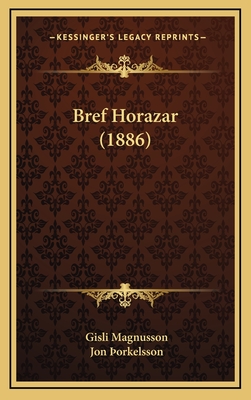 —KESSINGER'S LEGACY REPRINTS—

Bref Horazar (1886)

Gisli Magnusson
Jon Þorkelsson